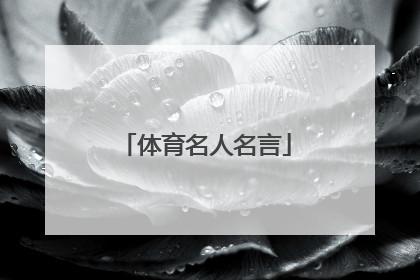 「体育名人名言」